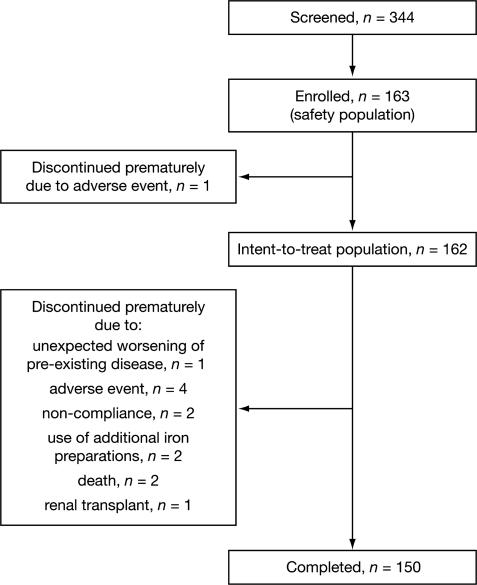 Screened, $n = 344$

Enrolled, $n = 163$
(safety population)

Discontinued prematurely due to adverse event, $n = 1$

Intent-to-treat population, $n = 162$

Discontinued prematurely due to:
unexpected worsening of pre-existing disease, $n = 1$
adverse event, $n = 4$
non-compliance, $n = 2$
use of additional iron preparations, $n = 2$
death, $n = 2$
renal transplant, $n = 1$

Completed, $n = 150$